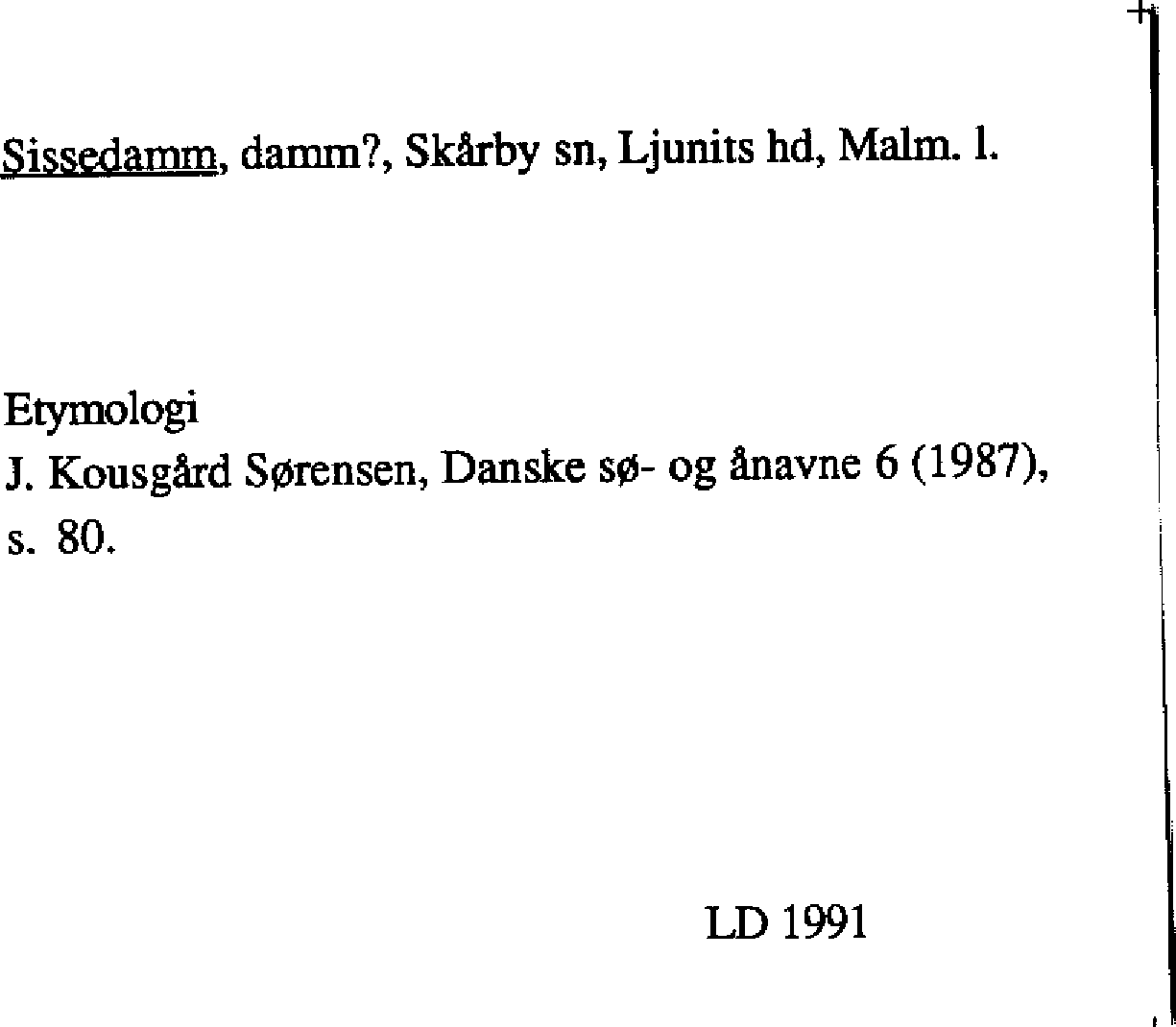 Sissedamm, damm?, Skårby sn, Ljunits hd, Malm. l.

Etymologi
J. Kousgård Sørensen, Danske sø- og ånavne 6 (1987), s. 80.

LD 1991